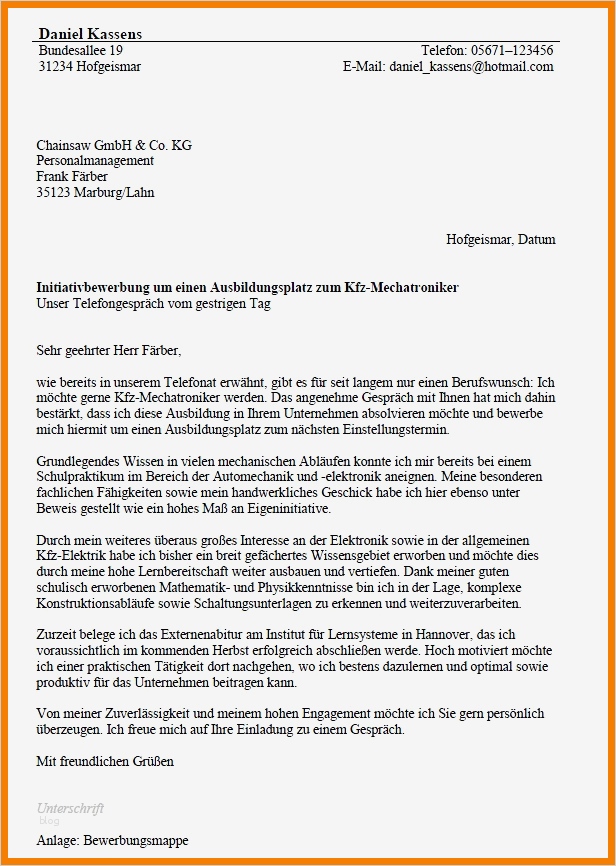 Daniel Kassens
Bundesallee 19
31234 Hofgeismar

Telefon: 05671–123456
E-Mail: daniel_kassens@hotmail.com

Chainsaw GmbH & Co. KG
Personalmanagement
Frank Färber
35123 Marburg/Lahn

Hofgeismar, Datum

Initiativbewerbung um einen Ausbildungsplatz zum Kfz-Mechatroniker
Unser Telefongespräch vom gestrigen Tag

Sehr geehrter Herr Färber,

wie bereits in unserem Telefonat erwähnt, gibt es für seit langem nur einen Berufswunsch: Ich möchte gerne Kfz-Mechatroniker werden. Das angenehme Gespräch mit Ihnen hat mich dahin bestärkt, dass ich diese Ausbildung in Ihrem Unternehmen absolvieren möchte und bewerbe mich hiermit um einen Ausbildungsplatz zum nächsten Einstellungstermin.

Grundlegendes Wissen in vielen mechanischen Abläufen konnte ich mir bereits bei einem Schulpraktikum im Bereich der Automechanik und -elektronik aneignen. Meine besonderen fachlichen Fähigkeiten sowie mein handwerkliches Geschick habe ich hier ebenso unter Beweis gestellt wie ein hohes Maß an Eigeninitiative.

Durch mein weiteres überaus großes Interesse an der Elektronik sowie in der allgemeinen Kfz-Elektrik habe ich bisher ein breit gefächertes Wissensgebiet erworben und möchte dies durch meine hohe Lernbereitschaft weiter ausbauen und vertiefen. Dank meiner guten schulisch erworbenen Mathematik- und Physikkenntnisse bin ich in der Lage, komplexe Konstruktionsabläufe sowie Schaltungsunterlagen zu erkennen und weiterzuverarbeiten.

Zurzeit belege ich das Externenabitur am Institut für Lernsysteme in Hannover, das ich voraussichtlich im kommenden Herbst erfolgreich abschließen werde. Hoch motiviert möchte ich einer praktischen Tätigkeit dort nachgehen, wo ich bestens dazulernen und optimal sowie produktiv für das Unternehmen beitragen kann.

Von meiner Zuverlässigkeit und meinem hohen Engagement möchte ich Sie gern persönlich überzeugen. Ich freue mich auf Ihre Einladung zu einem Gespräch.

Mit freundlichen Grüßen

Unterschrift
blog

Anlage: Bewerbungsmappe